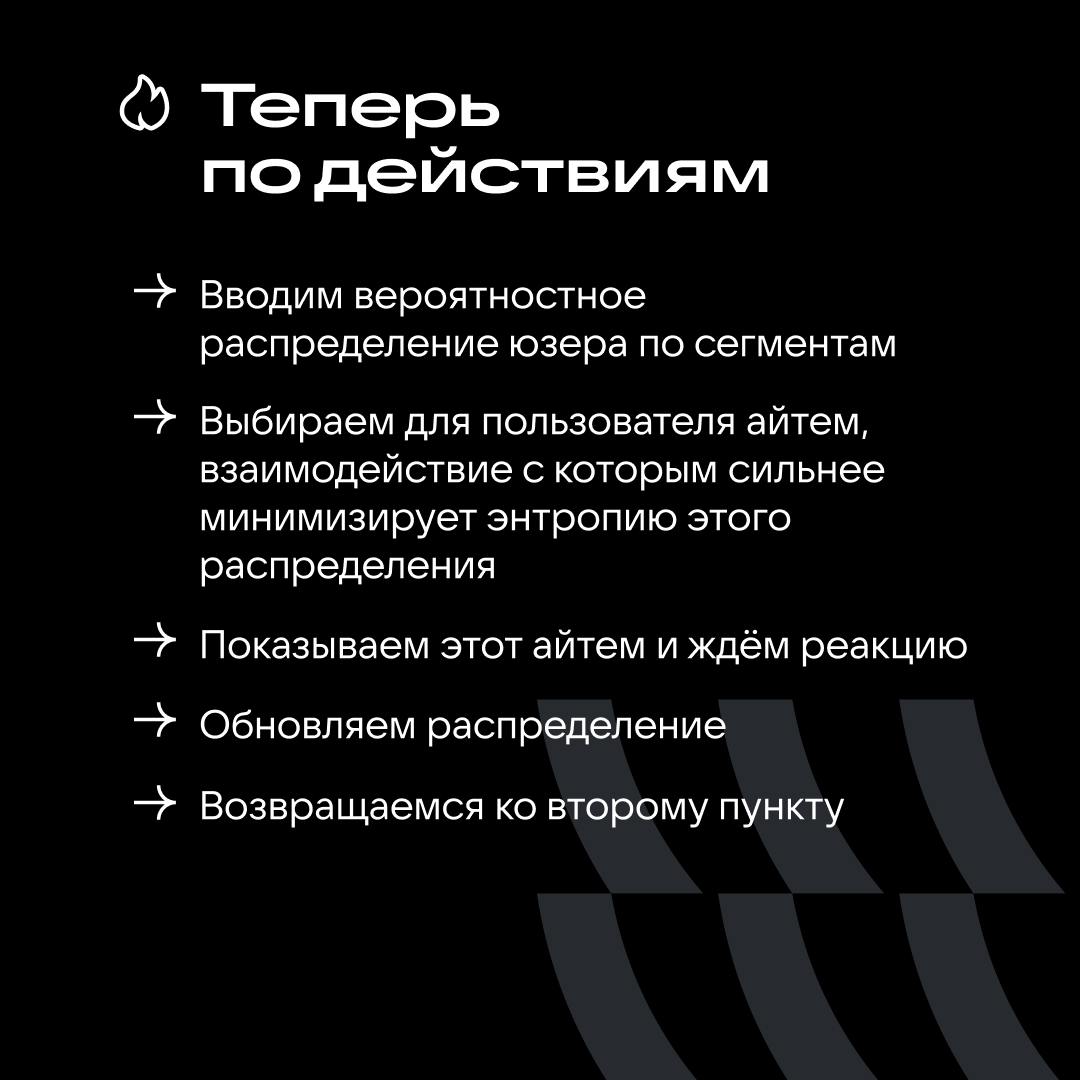 Теперь по действиям

→ Вводим вероятностное распределение юзера по сегментам

→ Выбираем для пользователя айтем, взаимодействие с которым сильнее минимизирует энтропию этого распределения

→ Показываем этот айтем и ждём реакцию

→ Обновляем распределение

→ Возвращаемся ко второму пункту